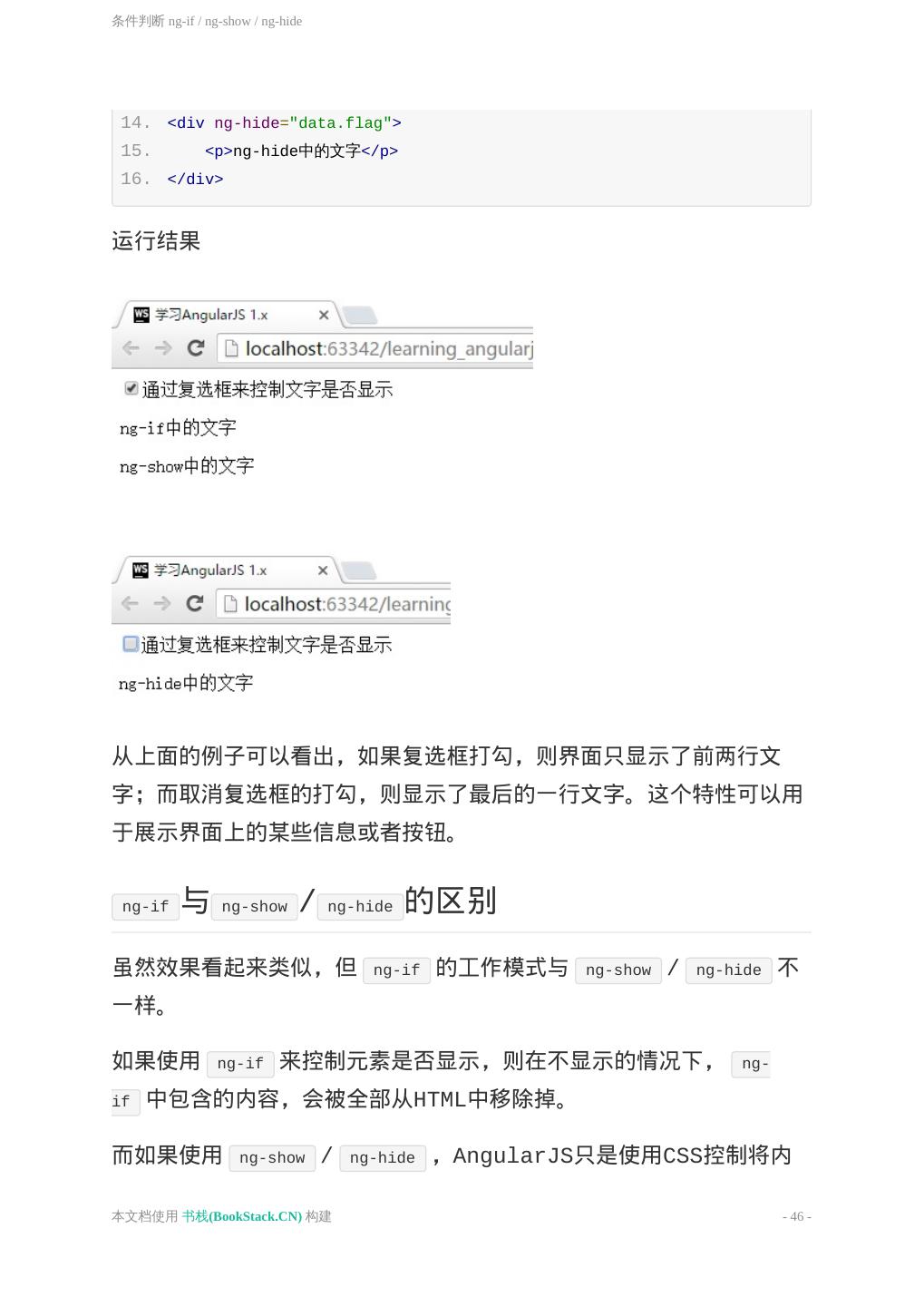 条件判断 ng-if / ng-show / ng-hide

14. <div ng-hide="data.flag">
15.     <p>ng-hide中的文字</p>
16. </div>

运行结果

学习AngularJS 1.x

localhost:63342/learning_angularj

通过复选框来控制文字是否显示

ng-if中的文字

ng-show中的文字

学习AngularJS 1.x

localhost:63342/learning

通过复选框来控制文字是否显示

ng-hide中的文字

从上面的例子可以看出，如果复选框打勾，则界面只显示了前两行文字；而取消复选框的打勾，则显示了最后的一行文字。这个特性可以用于展示界面上的某些信息或者按钮。

ng-if 与 ng-show / ng-hide 的区别

虽然效果看起来类似，但 ng-if 的工作模式与 ng-show / ng-hide 不一样。

如果使用 ng-if 来控制元素是否显示，则在不显示的情况下， ng-if 中包含的内容，会被全部从HTML中移除掉。

而如果使用 ng-show / ng-hide ，AngularJS只是使用CSS控制将内

本文档使用 书栈(BookStack.CN) 构建

- 46 -